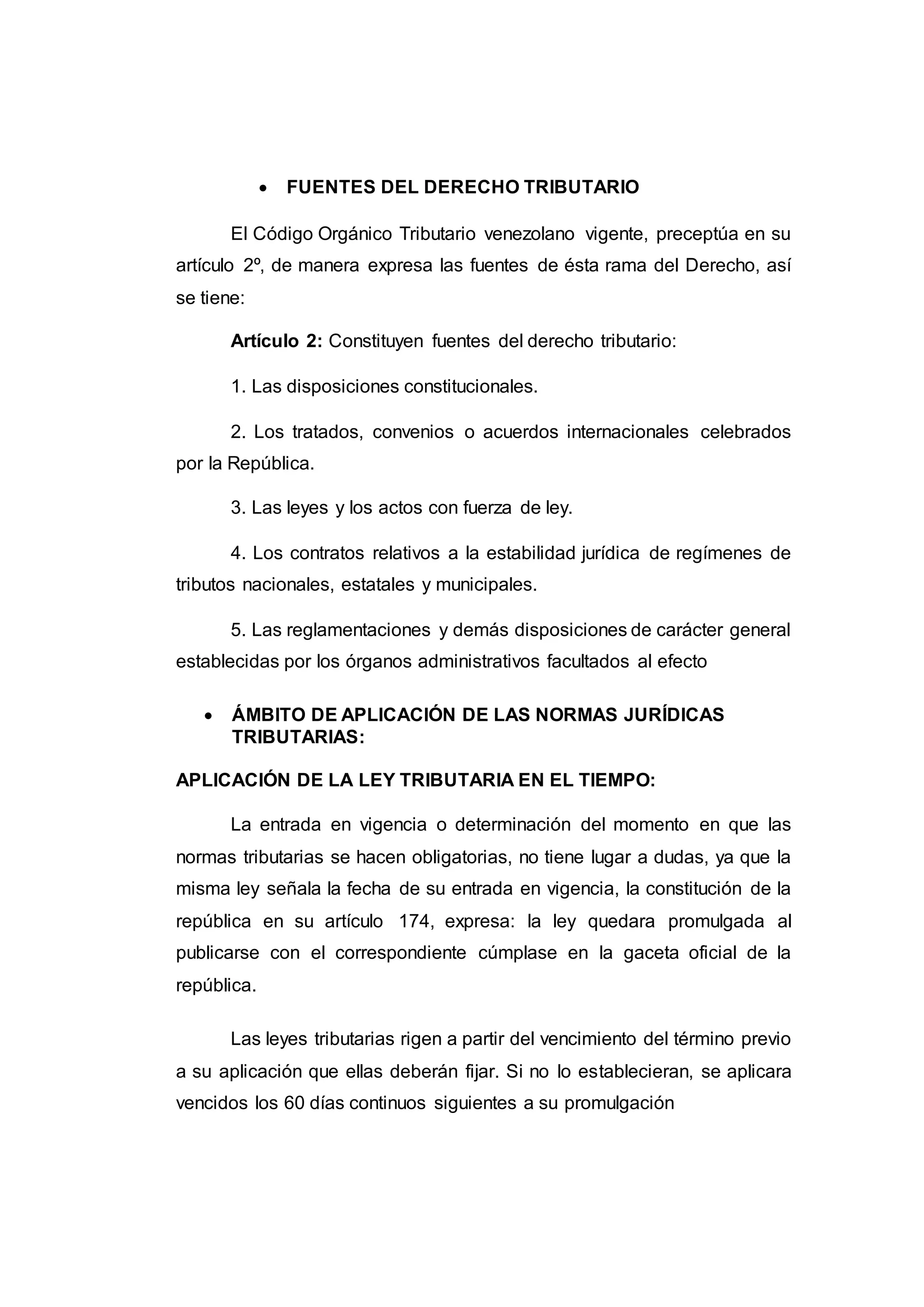 • FUENTES DEL DERECHO TRIBUTARIO

El Código Orgánico Tributario venezolano vigente, preceptúa en su artículo 2º, de manera expresa las fuentes de ésta rama del Derecho, así se tiene:

Artículo 2: Constituyen fuentes del derecho tributario:

1. Las disposiciones constitucionales.

2. Los tratados, convenios o acuerdos internacionales celebrados por la República.

3. Las leyes y los actos con fuerza de ley.

4. Los contratos relativos a la estabilidad jurídica de regímenes de tributos nacionales, estatales y municipales.

5. Las reglamentaciones y demás disposiciones de carácter general establecidas por los órganos administrativos facultados al efecto

• ÁMBITO DE APLICACIÓN DE LAS NORMAS JURÍDICAS TRIBUTARIAS:

APLICACIÓN DE LA LEY TRIBUTARIA EN EL TIEMPO:

La entrada en vigencia o determinación del momento en que las normas tributarias se hacen obligatorias, no tiene lugar a dudas, ya que la misma ley señala la fecha de su entrada en vigencia, la constitución de la república en su artículo 174, expresa: la ley quedara promulgada al publicarse con el correspondiente cúmplase en la gaceta oficial de la república.

Las leyes tributarias rigen a partir del vencimiento del término previo a su aplicación que ellas deberán fijar. Si no lo establecieran, se aplicara vencidos los 60 días continuos siguientes a su promulgación